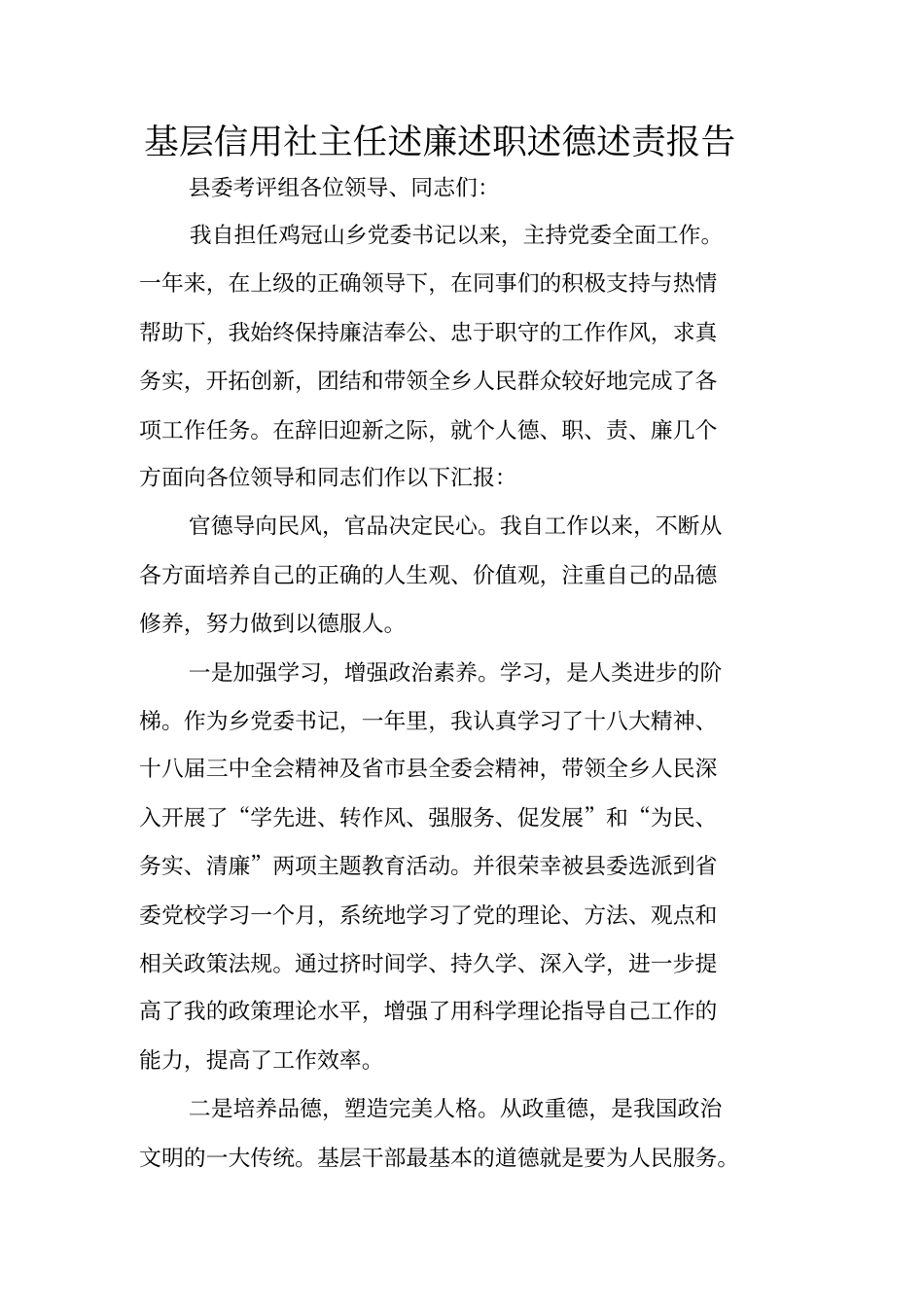 基层信用社主任述廉述职述德述责报告

县委考评组各位领导、同志们:

我自担任鸡冠山乡党委书记以来，主持党委全面工作。一年来，在上级的正确领导下，在同事们的积极支持与热情帮助下，我始终保持廉洁奉公、忠于职守的工作作风，求真务实，开拓创新，团结和带领全乡人民群众较好地完成了各项工作任务。在辞旧迎新之际，就个人德、职、责、廉几个方面向各位领导和同志们作以下汇报:

官德导向民风，官品决定民心。我自工作以来，不断从各方面培养自己的正确的人生观、价值观，注重自己的品德修养，努力做到以德服人。

一是加强学习，增强政治素养。学习，是人类进步的阶梯。作为乡党委书记，一年里，我认真学习了十八大精神、十八届三中全会精神及省市县全委会精神，带领全乡人民深入开展了“学先进、转作风、强服务、促发展”和“为民、务实、清廉”两项主题教育活动。并很荣幸被县委选派到省委党校学习一个月，系统地学习了党的理论、方法、观点和相关政策法规。通过挤时间学、持久学、深入学，进一步提高了我的政策理论水平，增强了用科学理论指导自己工作的能力，提高了工作效率。

二是培养品德，塑造完美人格。从政重德，是我国政治文明的一大传统。基层干部最基本的道德就是要为人民服务。